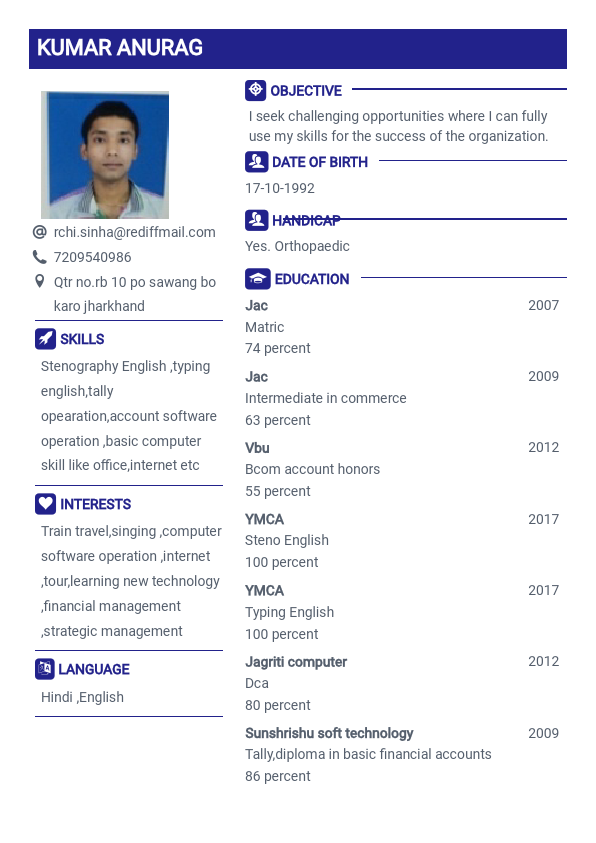 KUMAR ANURAG

rchi.sinha@rediffmail.com
7209540986
Qtr no.rb 10 po sawang bo karo jharkhand

SKILLS
Stenography English ,typing english,tally opearation,account software operation ,basic computer skill like office,internet etc

INTERESTS
Train travel,singing ,computer software operation ,internet ,tour,learning new technology ,financial management ,strategic management

LANGUAGE
Hindi ,English

OBJECTIVE
I seek challenging opportunities where I can fully use my skills for the success of the organization.

DATE OF BIRTH
17-10-1992

HANDICAP
Yes. Orthopaedic

EDUCATION
Jac 2007
Matric
74 percent

Jac 2009
Intermediate in commerce
63 percent

Vbu 2012
Bcom account honors
55 percent

YMCA 2017
Steno English
100 percent

YMCA 2017
Typing English
100 percent

Jagriti computer 2012
Dca
80 percent

Sunshrishu soft technology 2009
Tally,diploma in basic financial accounts
86 percent